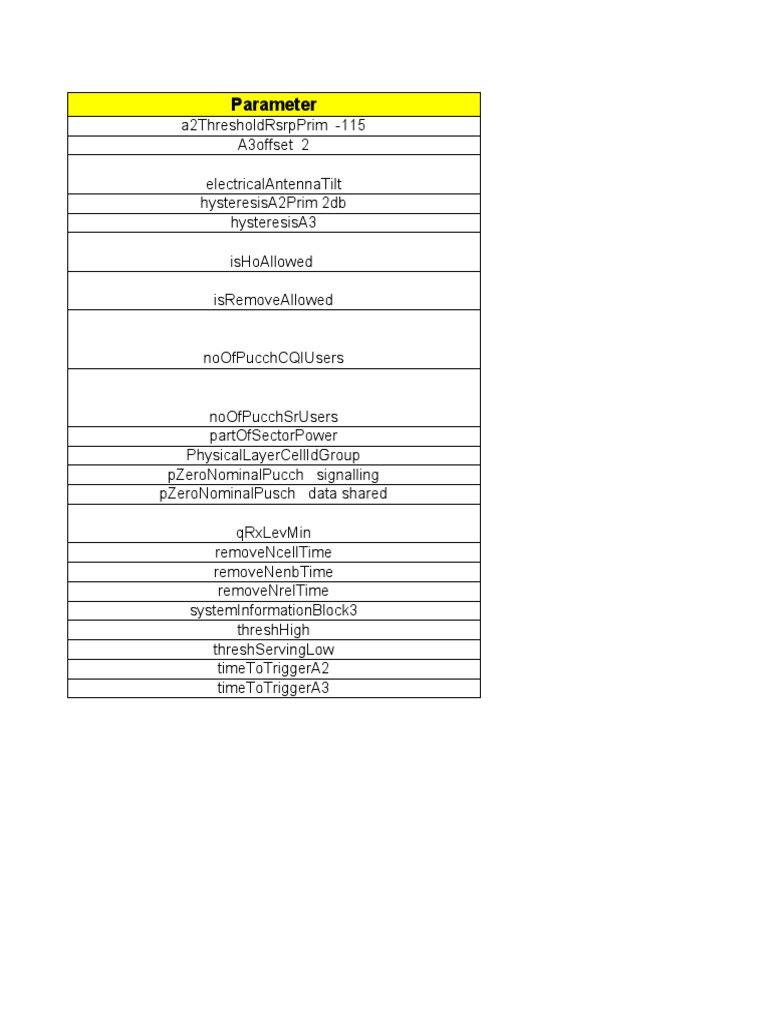 | Parameter |
|---|
| a2ThresholdRsrpPrim -115 |
| A3offset 2 |
| electricalAntennaTilt |
| hysteresisA2Prim 2db |
| hysteresisA3 |
| isHoAllowed |
| isRemoveAllowed |
| noOfPucchCQIUsers |
| noOfPucchSrUsers |
| partOfSectorPower |
| PhysicalLayerCellIdGroup |
| pZeroNominalPucch signalling |
| pZeroNominalPusch data shared |
| qRxLevMin |
| removeNcellTime |
| removeNenbTime |
| removeNrelTime |
| systemInformationBlock3 |
| threshHigh |
| threshServingLow |
| timeToTriggerA2 |
| timeToTriggerA3 |